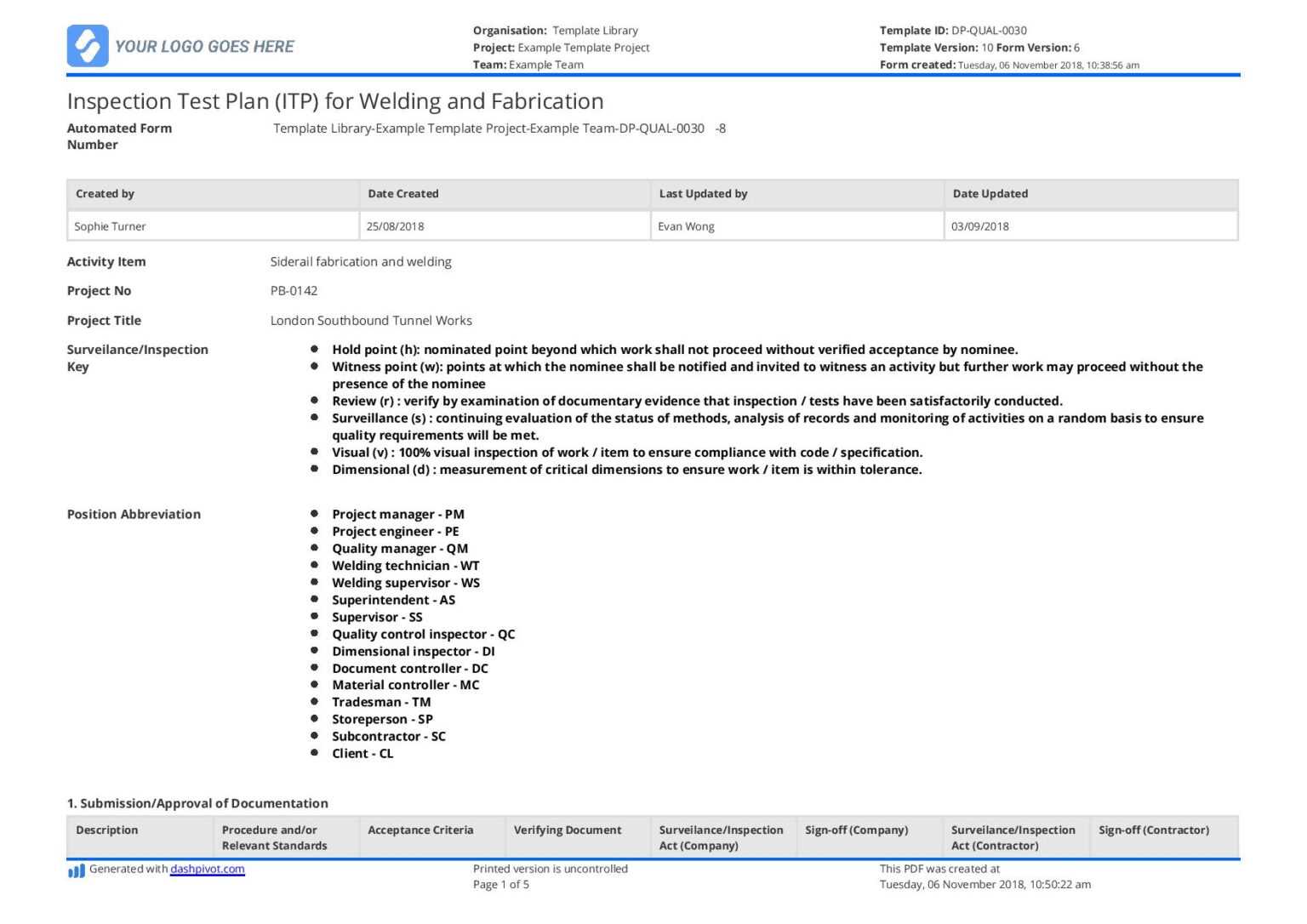 YOUR LOGO GOES HERE

Organisation: Template Library
Project: Example Template Project
Team: Example Team

Template ID: DP-QUAL-0030
Template Version: 10 Form Version: 6
Form created: Tuesday, 06 November 2018, 10:38:56 am

Inspection Test Plan (ITP) for Welding and Fabrication

Automated Form Number
Template Library-Example Template Project-Example Team-DP-QUAL-0030 -8

| Created by | Date Created | Last Updated by | Date Updated |
|---|---|---|---|
| Sophie Turner | 25/08/2018 | Evan Wong | 03/09/2018 |

Activity Item
Siderail fabrication and welding

Project No
PB-0142

Project Title
London Southbound Tunnel Works

Surveilance/Inspection Key
• Hold point (h): nominated point beyond which work shall not proceed without verified acceptance by nominee.
• Witness point (w): points at which the nominee shall be notified and invited to witness an activity but further work may proceed without the presence of the nominee
• Review (r) : verify by examination of documentary evidence that inspection / tests have been satisfactorily conducted.
• Surveillance (s) : continuing evaluation of the status of methods, analysis of records and monitoring of activities on a random basis to ensure quality requirements will be met.
• Visual (v) : 100% visual inspection of work / item to ensure compliance with code / specification.
• Dimensional (d) : measurement of critical dimensions to ensure work / item is within tolerance.

Position Abbreviation
• Project manager - PM
• Project engineer - PE
• Quality manager - QM
• Welding technician - WT
• Welding supervisor - WS
• Superintendent - AS
• Supervisor - SS
• Quality control inspector - QC
• Dimensional inspector - DI
• Document controller - DC
• Material controller - MC
• Tradesman - TM
• Storeperson - SP
• Subcontractor - SC
• Client - CL

1. Submission/Approval of Documentation

| Description | Procedure and/or Relevant Standards | Acceptance Criteria | Verifying Document | Surveilance/Inspection Act (Company) | Sign-off (Company) | Surveilance/Inspection Act (Contractor) | Sign-off (Contractor) |
|---|---|---|---|---|---|---|---|

Generated with dashpivot.com
Printed version is uncontrolled
Page 1 of 5
This PDF was created at
Tuesday, 06 November 2018, 10:50:22 am